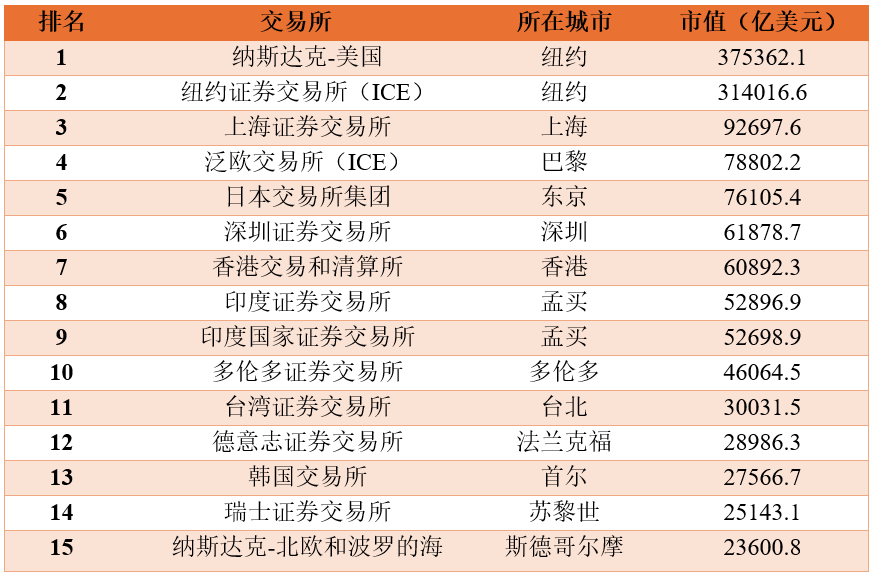 | 排名 | 交易所 | 所在城市 | 市值（亿美元） |
|---|---|---|---|
| 1 | 纳斯达克-美国 | 纽约 | 375362.1 |
| 2 | 纽约证券交易所（ICE） | 纽约 | 314016.6 |
| 3 | 上海证券交易所 | 上海 | 92697.6 |
| 4 | 泛欧交易所（ICE） | 巴黎 | 78802.2 |
| 5 | 日本交易所集团 | 东京 | 76105.4 |
| 6 | 深圳证券交易所 | 深圳 | 61878.7 |
| 7 | 香港交易和清算所 | 香港 | 60892.3 |
| 8 | 印度证券交易所 | 孟买 | 52896.9 |
| 9 | 印度国家证券交易所 | 孟买 | 52698.9 |
| 10 | 多伦多证券交易所 | 多伦多 | 46064.5 |
| 11 | 台湾证券交易所 | 台北 | 30031.5 |
| 12 | 德意志证券交易所 | 法兰克福 | 28986.3 |
| 13 | 韩国交易所 | 首尔 | 27566.7 |
| 14 | 瑞士证券交易所 | 苏黎世 | 25143.1 |
| 15 | 纳斯达克-北欧和波罗的海 | 斯德哥尔摩 | 23600.8 |